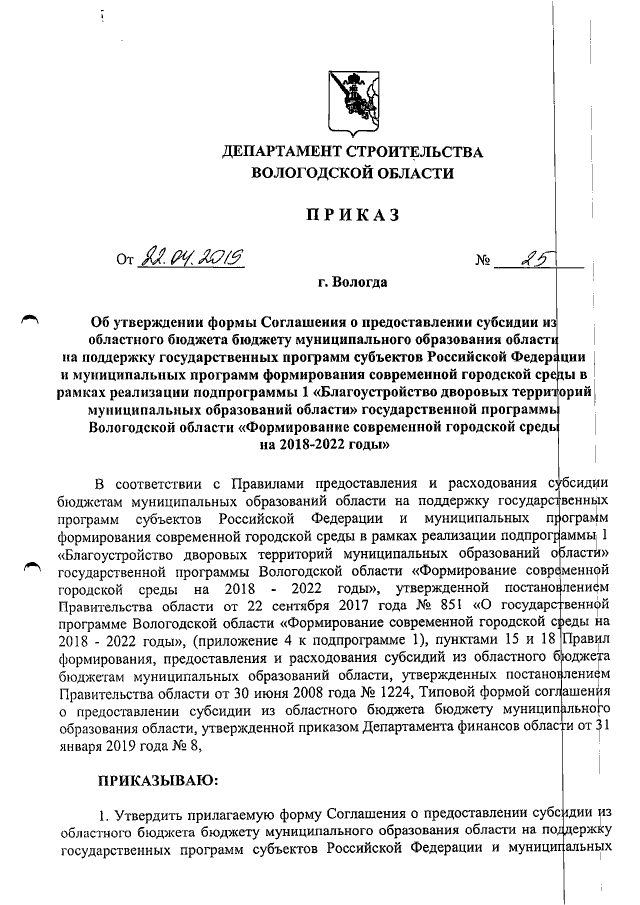 ДЕПАРТАМЕНТ СТРОИТЕЛЬСТВА
ВОЛОГОДСКОЙ ОБЛАСТИ

ПРИКАЗ

От 22.04.2019 № 25

г. Вологда

Об утверждении формы Соглашения о предоставлении субсидии из областного бюджета бюджету муниципального образования области на поддержку государственных программ субъектов Российской Федерации и муниципальных программ формирования современной городской среды в рамках реализации подпрограммы 1 «Благоустройство дворовых территорий муниципальных образований области» государственной программы Вологодской области «Формирование современной городской среды на 2018-2022 годы»

В соответствии с Правилами предоставления и расходования субсидии бюджетам муниципальных образований области на поддержку государственных программ субъектов Российской Федерации и муниципальных программ формирования современной городской среды в рамках реализации подпрограммы 1 «Благоустройство дворовых территорий муниципальных образований области» государственной программы Вологодской области «Формирование современной городской среды на 2018 - 2022 годы», утвержденной постановлением Правительства области от 22 сентября 2017 года № 851 «О государственной программе Вологодской области «Формирование современной городской среды на 2018 - 2022 годы», (приложение 4 к подпрограмме 1), пунктами 15 и 18 Правил формирования, предоставления и расходования субсидий из областного бюджета бюджетам муниципальных образований области, утвержденных постановлением Правительства области от 30 июня 2008 года № 1224, Типовой формой соглашения о предоставлении субсидии из областного бюджета бюджету муниципального образования области, утвержденной приказом Департамента финансов области от 31 января 2019 года № 8,

ПРИКАЗЫВАЮ:

1. Утвердить прилагаемую форму Соглашения о предоставлении субсидии из областного бюджета бюджету муниципального образования области на поддержку государственных программ субъектов Российской Федерации и муниципальных